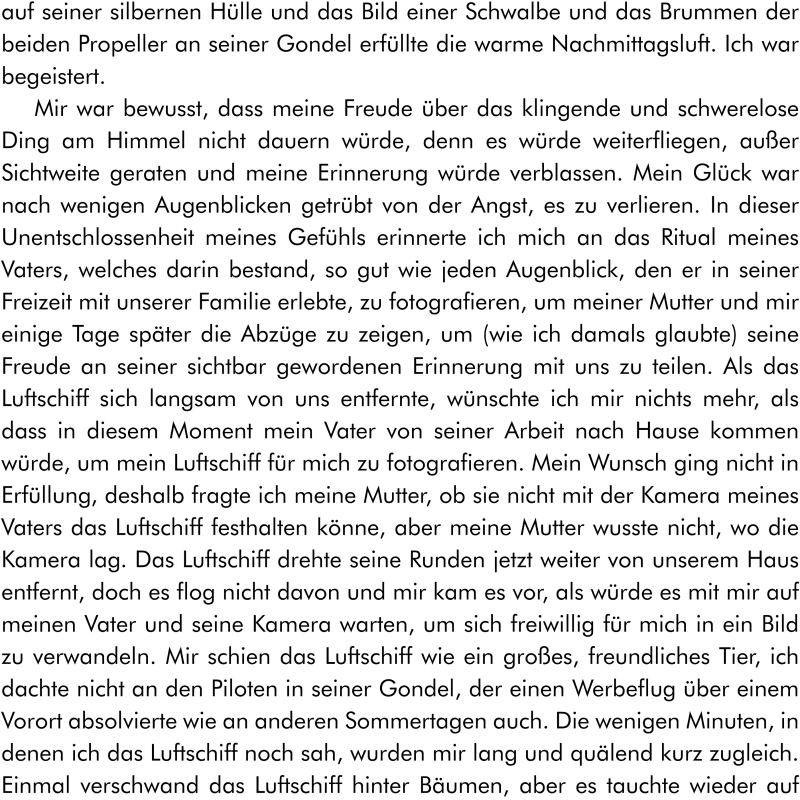 auf seiner silbernen Hülle und das Bild einer Schwalbe und das Brummen der beiden Propeller an seiner Gondel erfüllte die warme Nachmittagsluft. Ich war begeistert.

Mir war bewusst, dass meine Freude über das klingende und schwerelose Ding am Himmel nicht dauern würde, denn es würde weiterfliegen, außer Sichtweite geraten und meine Erinnerung würde verblassen. Mein Glück war nach wenigen Augenblicken getrübt von der Angst, es zu verlieren. In dieser Unentschlossenheit meines Gefühls erinnerte ich mich an das Ritual meines Vaters, welches darin bestand, so gut wie jeden Augenblick, den er in seiner Freizeit mit unserer Familie erlebte, zu fotografieren, um meiner Mutter und mir einige Tage später die Abzüge zu zeigen, um (wie ich damals glaubte) seine Freude an seiner sichtbar gewordenen Erinnerung mit uns zu teilen. Als das Luftschiff sich langsam von uns entfernte, wünschte ich mir nichts mehr, als dass in diesem Moment mein Vater von seiner Arbeit nach Hause kommen würde, um mein Luftschiff für mich zu fotografieren. Mein Wunsch ging nicht in Erfüllung, deshalb fragte ich meine Mutter, ob sie nicht mit der Kamera meines Vaters das Luftschiff festhalten könne, aber meine Mutter wusste nicht, wo die Kamera lag. Das Luftschiff drehte seine Runden jetzt weiter von unserem Haus entfernt, doch es flog nicht davon und mir kam es vor, als würde es mit mir auf meinen Vater und seine Kamera warten, um sich freiwillig für mich in ein Bild zu verwandeln. Mir schien das Luftschiff wie ein großes, freundliches Tier, ich dachte nicht an den Piloten in seiner Gondel, der einen Werbeflug über einem Vorort absolvierte wie an anderen Sommertagen auch. Die wenigen Minuten, in denen ich das Luftschiff noch sah, wurden mir lang und quälend kurz zugleich. Einmal verschwand das Luftschiff hinter Bäumen, aber es tauchte wieder auf